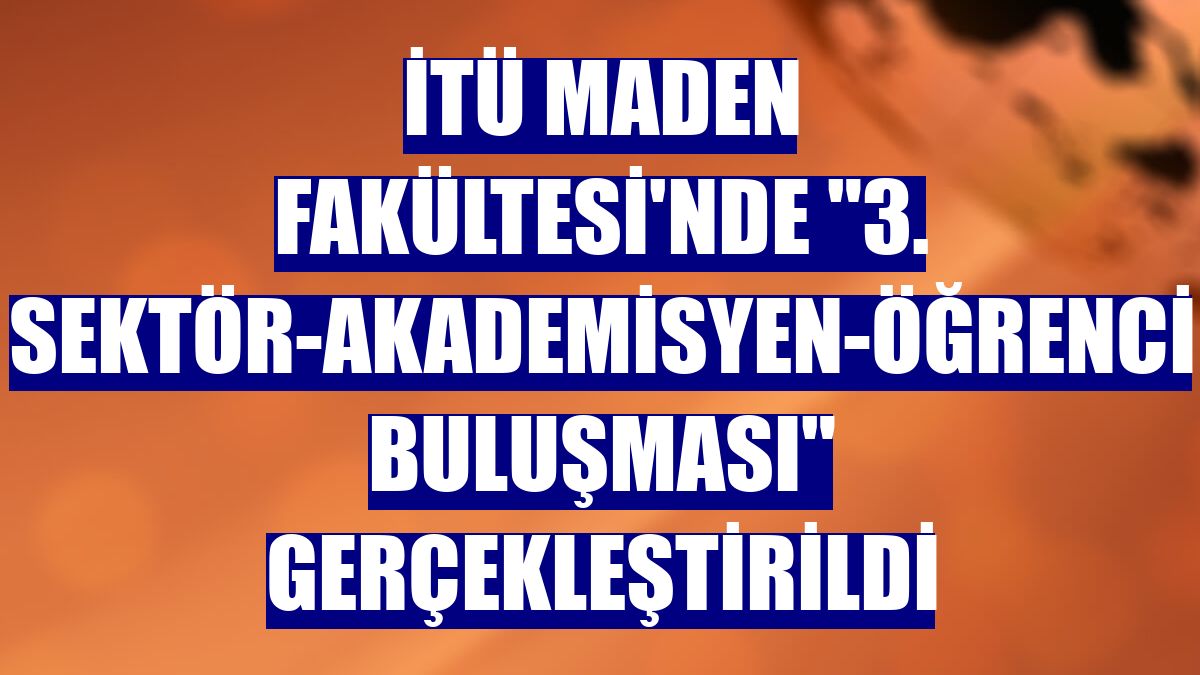 İTÜ MADEN FAKÜLTESİ'NDE "3. SEKTÖR-AKADEMİSYEN-ÖĞRENCİ BULUŞMASI" GERÇEKLEŞTİRİLDİ